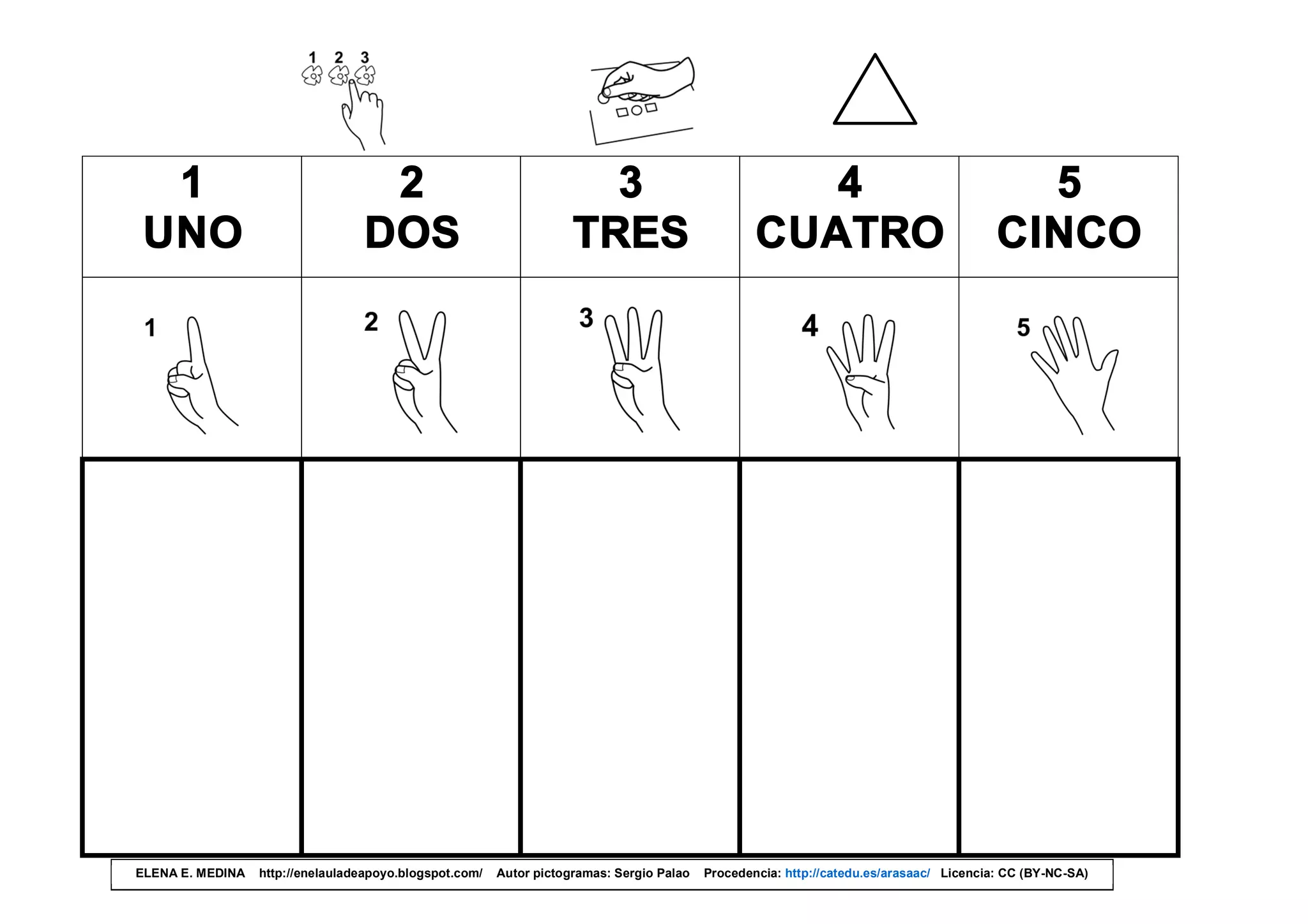 1 2 3

| 1 UNO | 2 DOS | 3 TRES | 4 CUATRO | 5 CINCO |
|---|---|---|---|---|
| 1 | 2 | 3 | 4 | 5 |
| | | | | |

ELENA E. MEDINA http://enelauladeapoyo.blogspot.com/ Autor pictogramas: Sergio Palao Procedencia: http://catedu.es/arasaac/ Licencia: CC (BY-NC-SA)